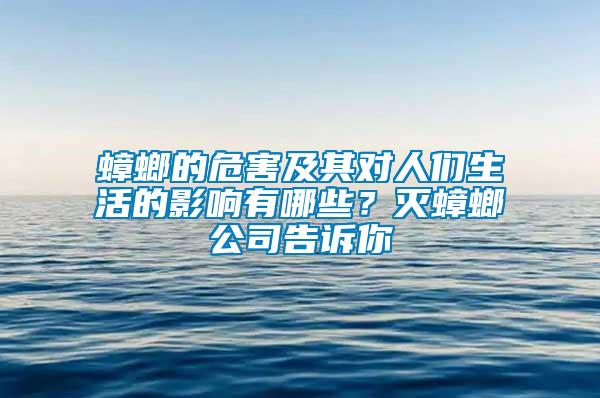 蟑螂的危害及其对人们生活的影响有哪些？灭蟑螂公司告诉你